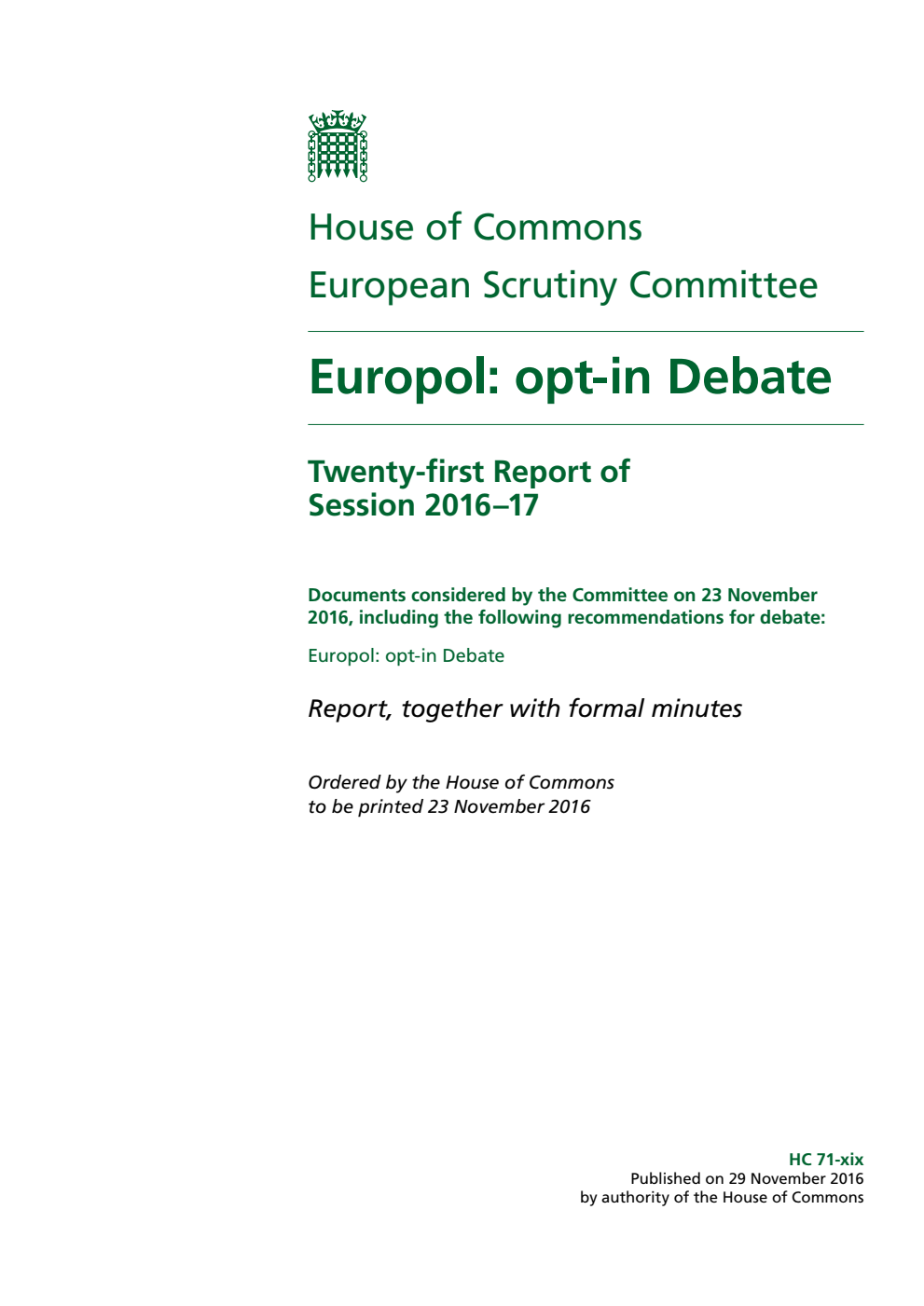 House of Commons
European Scrutiny Committee

Europol: opt-in Debate

Twenty-first Report of Session 2016–17

Documents considered by the Committee on 23 November 2016, including the following recommendations for debate:

Europol: opt-in Debate

Report, together with formal minutes

Ordered by the House of Commons to be printed 23 November 2016

HC 71-xix
Published on 29 November 2016
by authority of the House of Commons